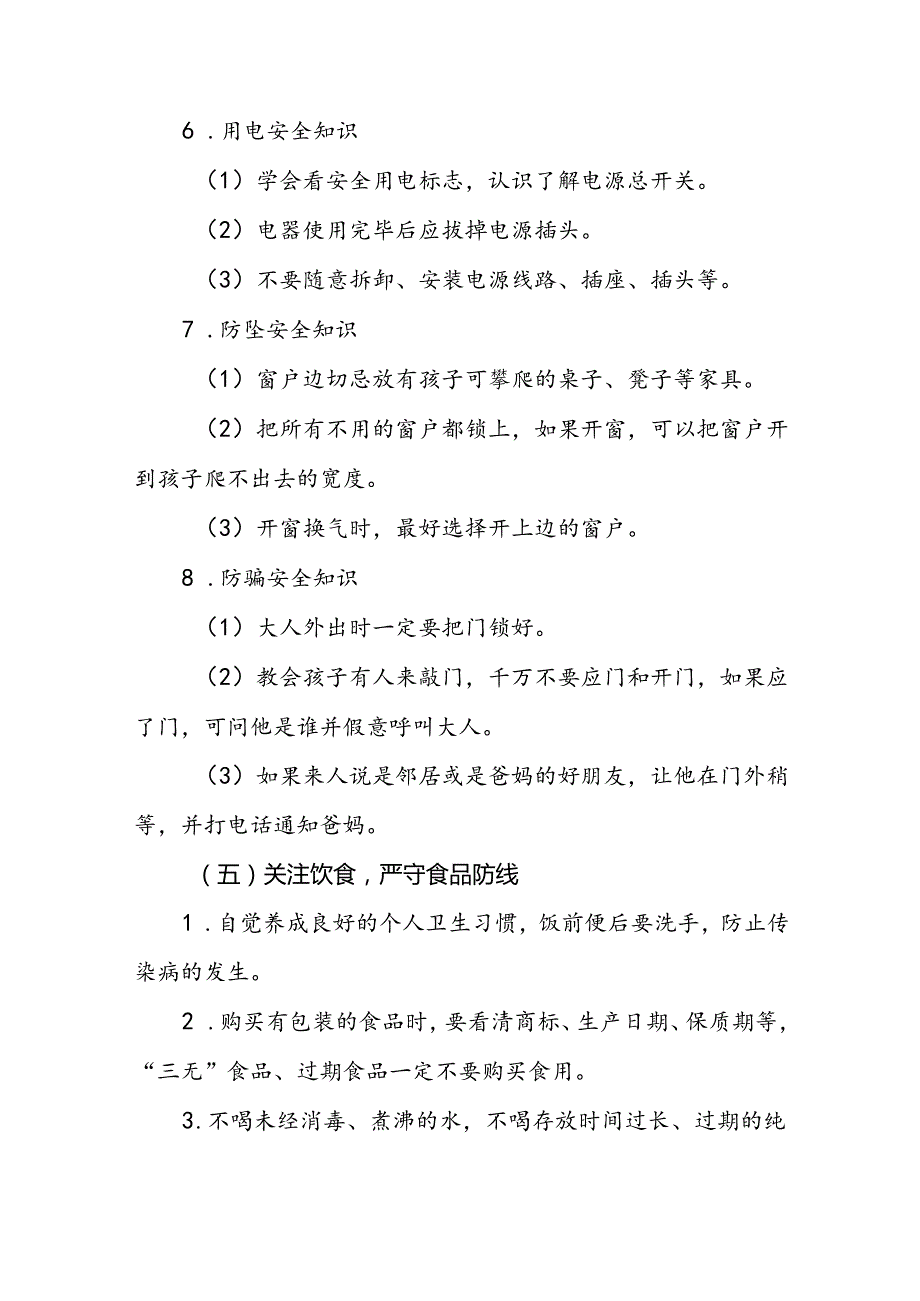 6．用电安全知识

（1）学会看安全用电标志，认识了解电源总开关。

（2）电器使用完毕后应拔掉电源插头。

（3）不要随意拆卸、安装电源线路、插座、插头等。

7．防坠安全知识

（1）窗户边切忌放有孩子可攀爬的桌子、凳子等家具。

（2）把所有不用的窗户都锁上，如果开窗，可以把窗户开到孩子爬不出去的宽度。

（3）开窗换气时，最好选择开上边的窗户。

8．防骗安全知识

（1）大人外出时一定要把门锁好。

（2）教会孩子有人来敲门，千万不要应门和开门，如果应了门，可问他是谁并假意呼叫大人。

（3）如果来人说是邻居或是爸妈的好朋友，让他在门外稍等，并打电话通知爸妈。

（五）关注饮食，严守食品防线

1．自觉养成良好的个人卫生习惯，饭前便后要洗手，防止传染病的发生。

2．购买有包装的食品时，要看清商标、生产日期、保质期等，“三无”食品、过期食品一定不要购买食用。

3.不喝未经消毒、煮沸的水，不喝存放时间过长、过期的纯